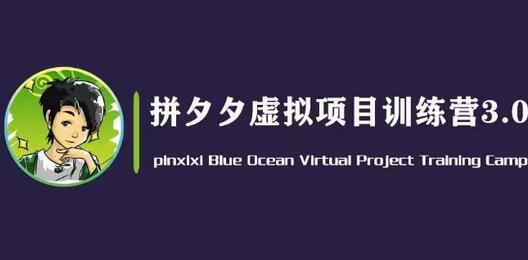 拼夕夕虚拟项目训练营3.0

pinxixi Blue Ocean Virtual Project Training Camp